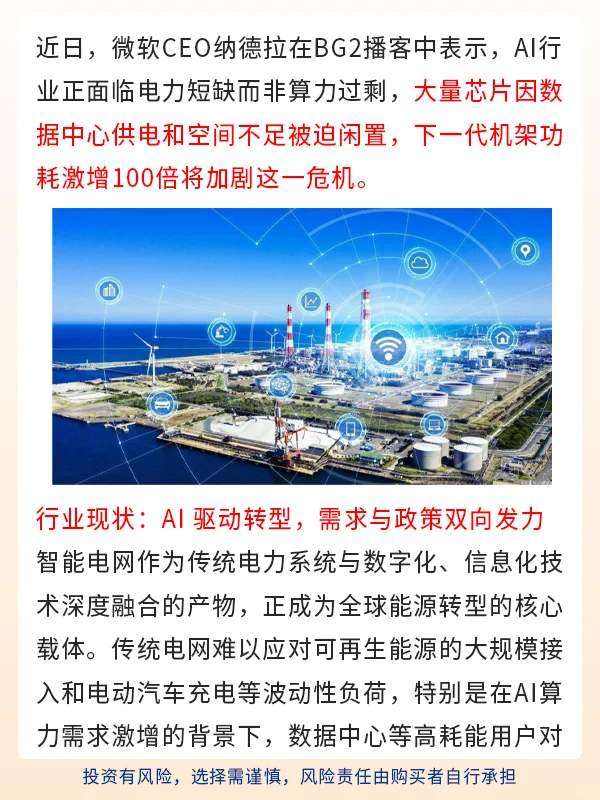 近日，微软CEO纳德拉在BG2播客中表示，AI行业正面临电力短缺而非算力过剩，大量芯片因数据中心供电和空间不足被迫闲置，下一代机架功耗激增100倍将加剧这一危机。

行业现状：AI 驱动转型，需求与政策双向发力

智能电网作为传统电力系统与数字化、信息化技术深度融合的产物，正成为全球能源转型的核心载体。传统电网难以应对可再生能源的大规模接入和电动汽车充电等波动性负荷，特别是在AI算力需求激增的背景下，数据中心等高耗能用户对

投资有风险，选择需谨慎，风险责任由购买者自行承担